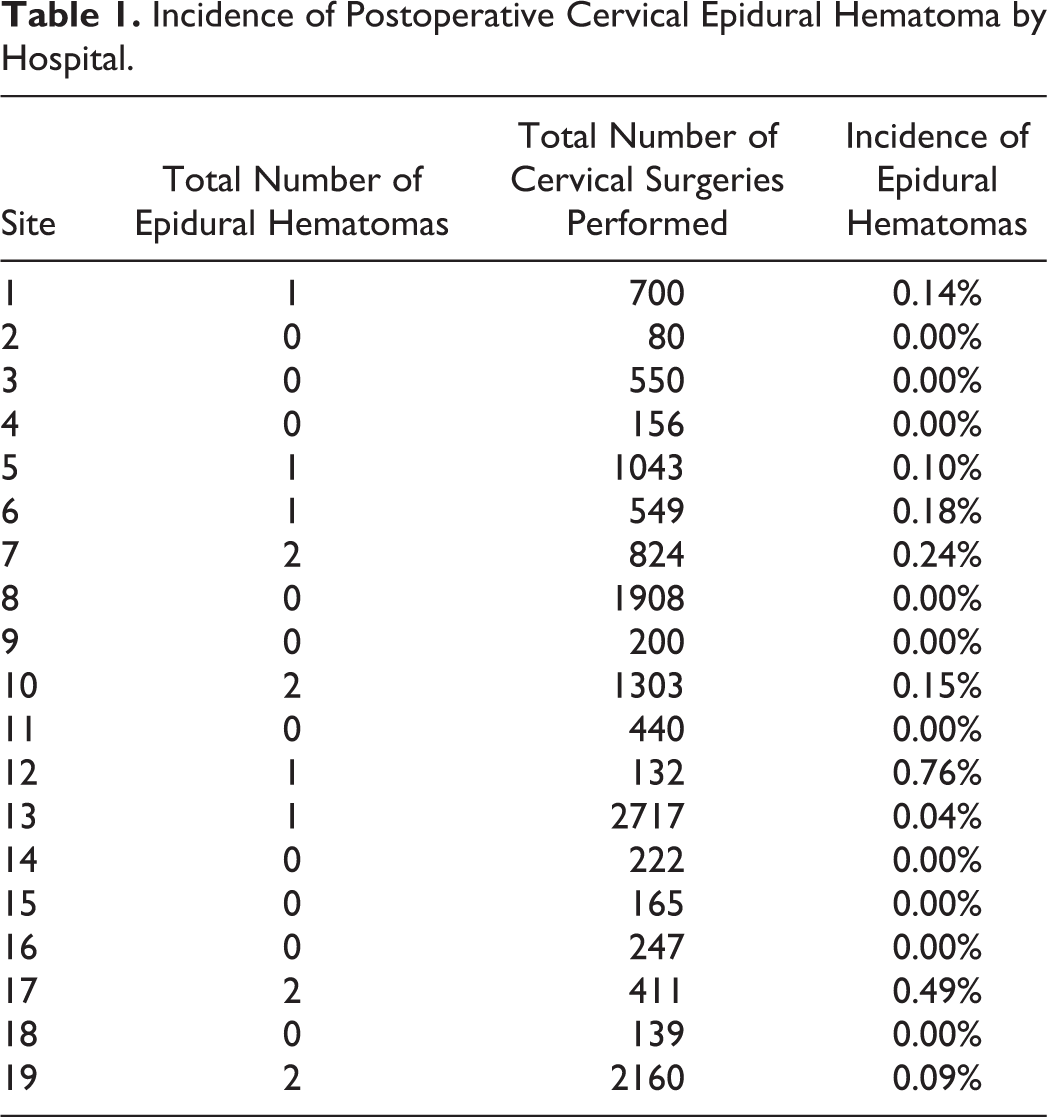 Table 1. Incidence of Postoperative Cervical Epidural Hematoma by Hospital.

| Site | Total Number of Epidural Hematomas | Total Number of Cervical Surgeries Performed | Incidence of Epidural Hematomas |
|---|---|---|---|
| 1 | 1 | 700 | 0.14% |
| 2 | 0 | 80 | 0.00% |
| 3 | 0 | 550 | 0.00% |
| 4 | 0 | 156 | 0.00% |
| 5 | 1 | 1043 | 0.10% |
| 6 | 1 | 549 | 0.18% |
| 7 | 2 | 824 | 0.24% |
| 8 | 0 | 1908 | 0.00% |
| 9 | 0 | 200 | 0.00% |
| 10 | 2 | 1303 | 0.15% |
| 11 | 0 | 440 | 0.00% |
| 12 | 1 | 132 | 0.76% |
| 13 | 1 | 2717 | 0.04% |
| 14 | 0 | 222 | 0.00% |
| 15 | 0 | 165 | 0.00% |
| 16 | 0 | 247 | 0.00% |
| 17 | 2 | 411 | 0.49% |
| 18 | 0 | 139 | 0.00% |
| 19 | 2 | 2160 | 0.09% |